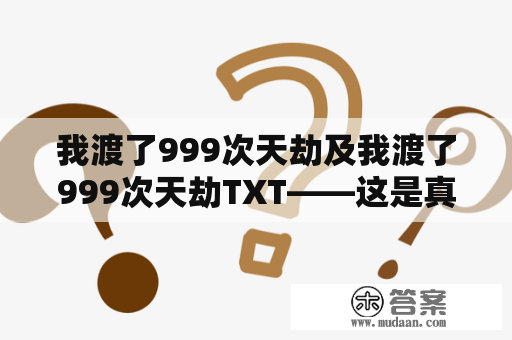 我渡了999次天劫及我渡了999次天劫TXT——这是真

木 答案
www.mudaan.com